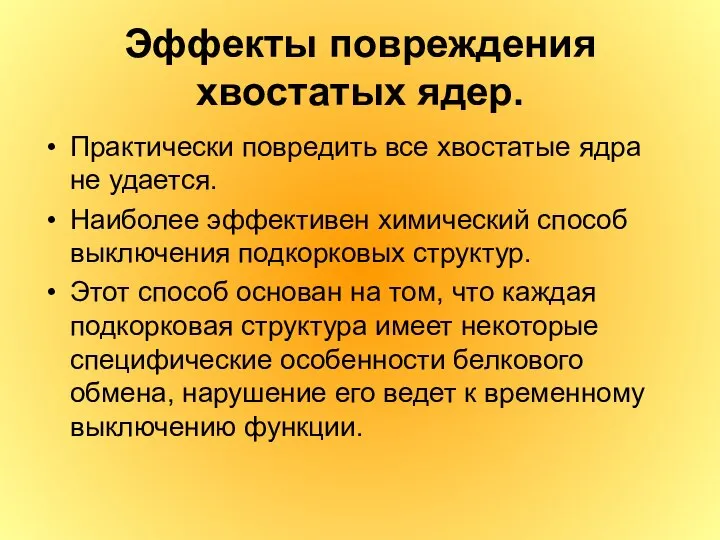 Эффекты повреждения хвостатых ядер.

• Практически повредить все хвостатые ядра не удается.
• Наиболее эффективен химический способ выключения подкорковых структур.
• Этот способ основан на том, что каждая подкорковая структура имеет некоторые специфические особенности белкового обмена, нарушение его ведет к временному выключению функции.